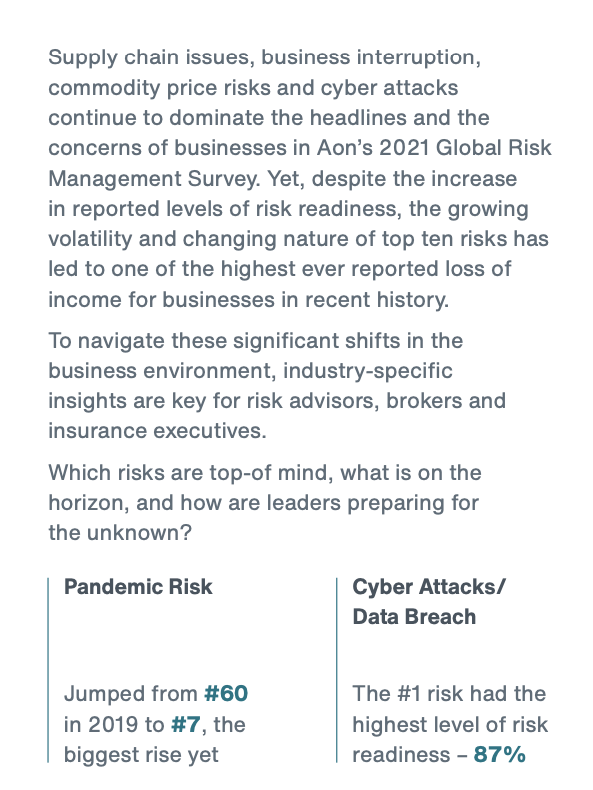 Supply chain issues, business interruption, commodity price risks and cyber attacks continue to dominate the headlines and the concerns of businesses in Aon's 2021 Global Risk Management Survey. Yet, despite the increase in reported levels of risk readiness, the growing volatility and changing nature of top ten risks has led to one of the highest ever reported loss of income for businesses in recent history.

To navigate these significant shifts in the business environment, industry-specific insights are key for risk advisors, brokers and insurance executives.

Which risks are top-of mind, what is on the horizon, and how are leaders preparing for the unknown?

Pandemic Risk

Jumped from #60 in 2019 to #7, the biggest rise yet

Cyber Attacks/ Data Breach

The #1 risk had the highest level of risk readiness – 87%